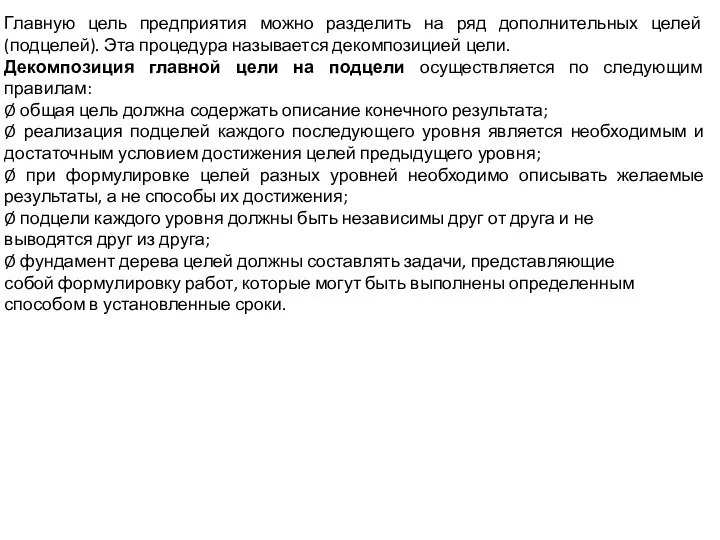 Главную цель предприятия можно разделить на ряд дополнительных целей (подцелей). Эта процедура называется декомпозицией цели.
Декомпозиция главной цели на подцели осуществляется по следующим правилам:
Ø общая цель должна содержать описание конечного результата;
Ø реализация подцелей каждого последующего уровня является необходимым и достаточным условием достижения целей предыдущего уровня;
Ø при формулировке целей разных уровней необходимо описывать желаемые результаты, а не способы их достижения;
Ø подцели каждого уровня должны быть независимы друг от друга и не выводятся друг из друга;
Ø фундамент дерева целей должны составлять задачи, представляющие собой формулировку работ, которые могут быть выполнены определенным способом в установленные сроки.